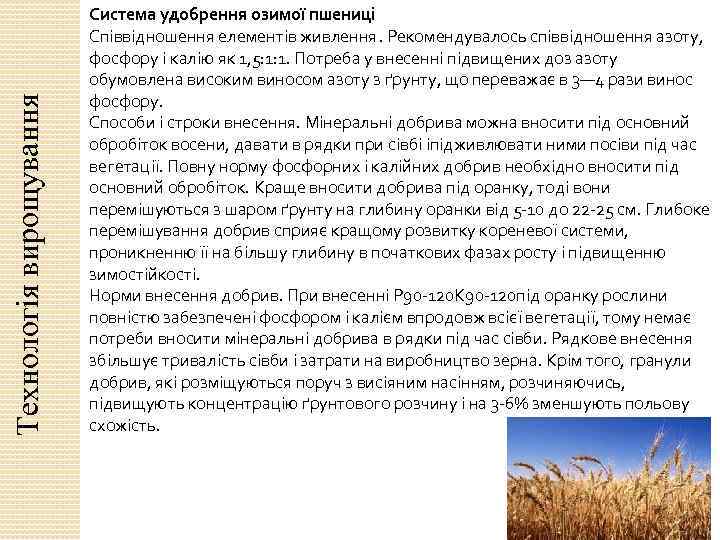 Технологія вирощування

Система удобрення озимої пшениці
Співвідношення елементів живлення . Рекомендувалось співвідношення азоту, фосфору і калію як 1,5:1:1. Потреба у внесенні підвищених доз азоту обумовлена високим виносом азоту з ґрунту, що переважає в 3—4 рази винос фосфору.
Способи і строки внесення. Мінеральні добрива можна вносити під основний обробіток восени, давати в рядки при сівбі іпідживлювати ними посіви під час вегетації. Повну норму фосфорних і калійних добрив необхідно вносити під основний обробіток. Краще вносити добрива під оранку, тоді вони перемішуються з шаром ґрунту на глибину оранки від 5-10 до 22-25 см. Глибоке перемішування добрив сприяє кращому розвитку кореневої системи, проникненню її на більшу глибину в початкових фазах росту і підвищенню зимостійкості.
Норми внесення добрив. При внесенні Р90-120К90-120під оранку рослини повністю забезпечені фосфором і калієм впродовж всієї вегетації, тому немає потреби вносити мінеральні добрива в рядки під час сівби. Рядкове внесення збільшує тривалість сівби і затрати на виробництво зерна. Крім того, гранули добрив, які розміщуються поруч з висіяним насінням, розчиняючись, підвищують концентрацію ґрунтового розчину і на 3-6% зменшують польову схожість.